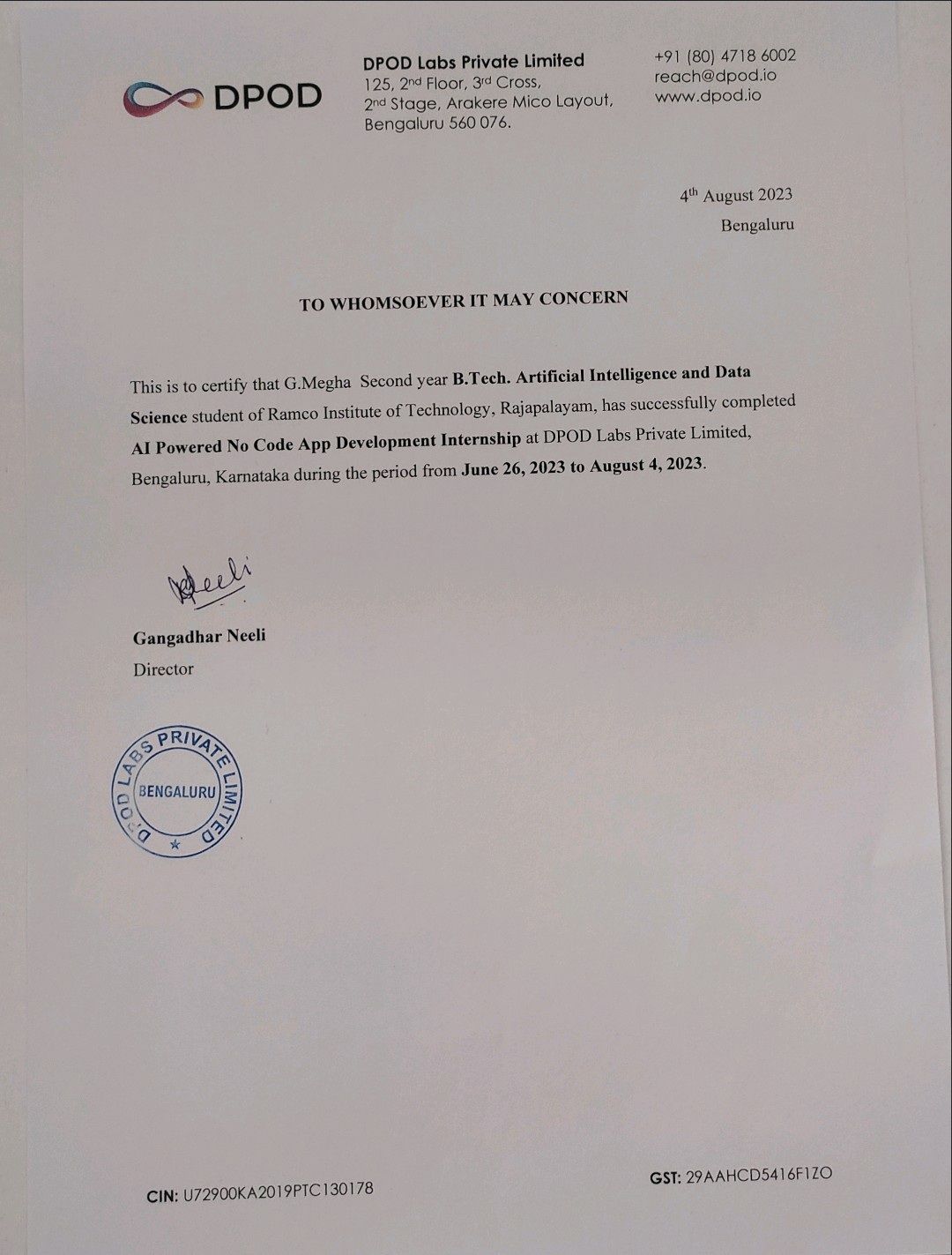 DPOD

DPOD Labs Private Limited
125, 2nd Floor, 3rd Cross,
2nd Stage, Arakere Mico Layout,
Bengaluru 560 076.

+91 (80) 4718 6002
reach@dpod.io
www.dpod.io

4th August 2023
Bengaluru

TO WHOMSOEVER IT MAY CONCERN

This is to certify that G.Megha Second year B.Tech. Artificial Intelligence and Data Science student of Ramco Institute of Technology, Rajapalayam, has successfully completed AI Powered No Code App Development Internship at DPOD Labs Private Limited, Bengaluru, Karnataka during the period from June 26, 2023 to August 4, 2023.

Neeli

Gangadhar Neeli
Director

DPOD LABS PRIVATE LIMITED
BENGALURU

CIN: U72900KA2019PTC130178

GST: 29AAHCD5416F1ZO